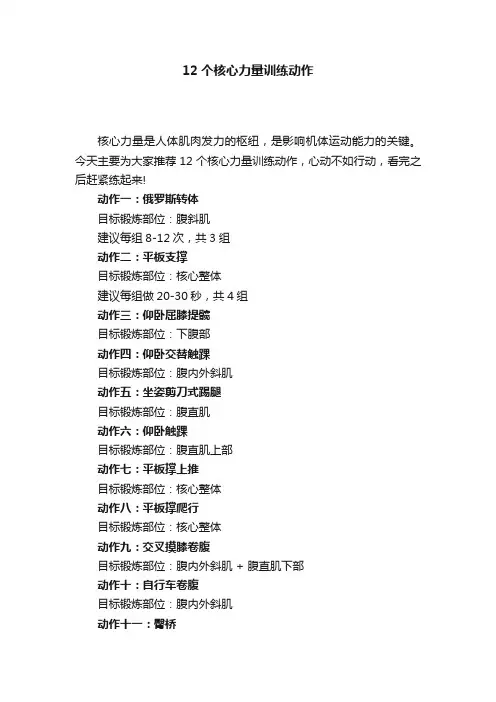 12 个核心力量训练动作

核心力量是人体肌肉发力的枢纽，是影响机体运动能力的关键。今天主要为大家推荐 12 个核心力量训练动作，心动不如行动，看完之后赶紧练起来!

动作一：俄罗斯转体
目标锻炼部位：腹斜肌
建议每组 8-12 次，共 3 组
动作二：平板支撑
目标锻炼部位：核心整体
建议每组做 20-30 秒，共 4 组
动作三：仰卧屈膝提髋
目标锻炼部位：下腹部
动作四：仰卧交替触踝
目标锻炼部位：腹内外斜肌
动作五：坐姿剪刀式踢腿
目标锻炼部位：腹直肌
动作六：仰卧触踝
目标锻炼部位：腹直肌上部
动作七：平板撑上推
目标锻炼部位：核心整体
动作八：平板撑爬行
目标锻炼部位：核心整体
动作九：交叉摸膝卷腹
目标锻炼部位：腹内外斜肌 + 腹直肌下部
动作十：自行车卷腹
目标锻炼部位：腹内外斜肌
动作十一：臀桥